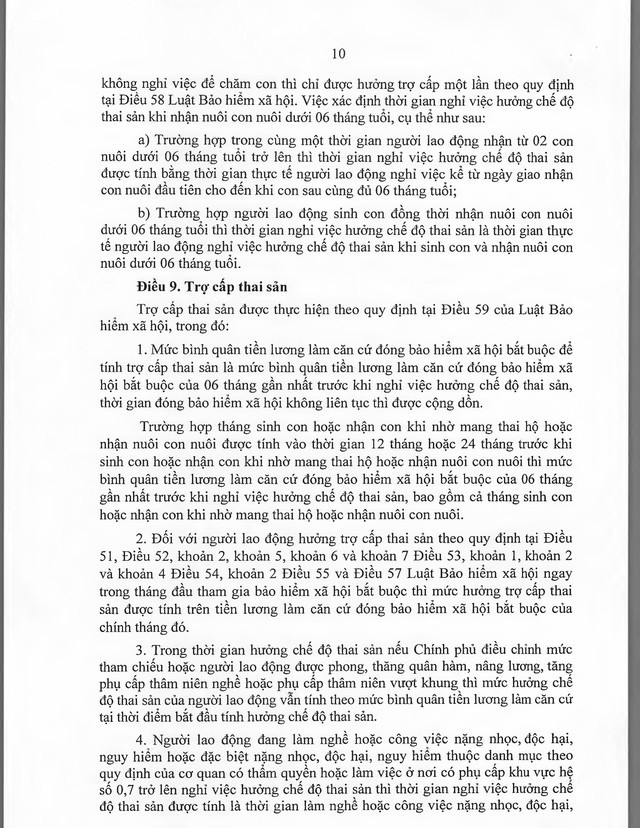 10

không nghỉ việc để chăm con thì chỉ được hưởng trợ cấp một lần theo quy định tại Điều 58 Luật Bảo hiểm xã hội. Việc xác định thời gian nghỉ việc hưởng chế độ thai sản khi nhận nuôi con nuôi dưới 06 tháng tuổi, cụ thể như sau:

a) Trường hợp trong cùng một thời gian người lao động nhận từ 02 con nuôi dưới 06 tháng tuổi trở lên thì thời gian nghỉ việc hưởng chế độ thai sản được tính bằng thời gian thực tế người lao động nghỉ việc kể từ ngày giao nhận con nuôi đầu tiên cho đến khi con sau cùng đủ 06 tháng tuổi;

b) Trường hợp người lao động sinh con đồng thời nhận nuôi con nuôi dưới 06 tháng tuổi thì thời gian nghỉ việc hưởng chế độ thai sản là thời gian thực tế người lao động nghỉ việc hưởng chế độ thai sản khi sinh con và nhận nuôi con nuôi dưới 06 tháng tuổi.

Điều 9. Trợ cấp thai sản

Trợ cấp thai sản được thực hiện theo quy định tại Điều 59 của Luật Bảo hiểm xã hội, trong đó:

1. Mức bình quân tiền lương làm căn cứ đóng bảo hiểm xã hội bắt buộc để tính trợ cấp thai sản là mức bình quân tiền lương làm căn cứ đóng bảo hiểm xã hội bắt buộc của 06 tháng gần nhất trước khi nghỉ việc hưởng chế độ thai sản, thời gian đóng bảo hiểm xã hội không liên tục thì được cộng dồn.

Trường hợp tháng sinh con hoặc nhận con khi nhờ mang thai hộ hoặc nhận nuôi con nuôi được tính vào thời gian 12 tháng hoặc 24 tháng trước khi sinh con hoặc nhận con khi nhờ mang thai hộ hoặc nhận nuôi con nuôi thì mức bình quân tiền lương làm căn cứ đóng bảo hiểm xã hội bắt buộc của 06 tháng gần nhất trước khi nghỉ việc hưởng chế độ thai sản, bao gồm cả tháng sinh con hoặc nhận con khi nhờ mang thai hộ hoặc nhận nuôi con nuôi.

2. Đối với người lao động hưởng trợ cấp thai sản theo quy định tại Điều 51, Điều 52, khoản 2, khoản 5, khoản 6 và khoản 7 Điều 53, khoản 1, khoản 2 và khoản 4 Điều 54, khoản 2 Điều 55 và Điều 57 Luật Bảo hiểm xã hội ngay trong tháng đầu tham gia bảo hiểm xã hội bắt buộc thì mức hưởng trợ cấp thai sản được tính trên tiền lương làm căn cứ đóng bảo hiểm xã hội bắt buộc của chính tháng đó.

3. Trong thời gian hưởng chế độ thai sản nếu Chính phủ điều chỉnh mức tham chiếu hoặc người lao động được phong, thăng quân hàm, nâng lương, tăng phụ cấp thâm niên nghề hoặc phụ cấp thâm niên vượt khung thì mức hưởng chế độ thai sản của người lao động vẫn tính theo mức bình quân tiền lương làm căn cứ tại thời điểm bắt đầu tính hưởng chế độ thai sản.

4. Người lao động đang làm nghề hoặc công việc nặng nhọc, độc hại, nguy hiểm hoặc đặc biệt nặng nhọc, độc hại, nguy hiểm thuộc danh mục theo quy định của cơ quan có thẩm quyền hoặc làm việc ở nơi có phụ cấp khu vực hệ số 0,7 trở lên nghỉ việc hưởng chế độ thai sản thì thời gian nghỉ việc hưởng chế độ thai sản được tính là thời gian làm nghề hoặc công việc nặng nhọc, độc hại,